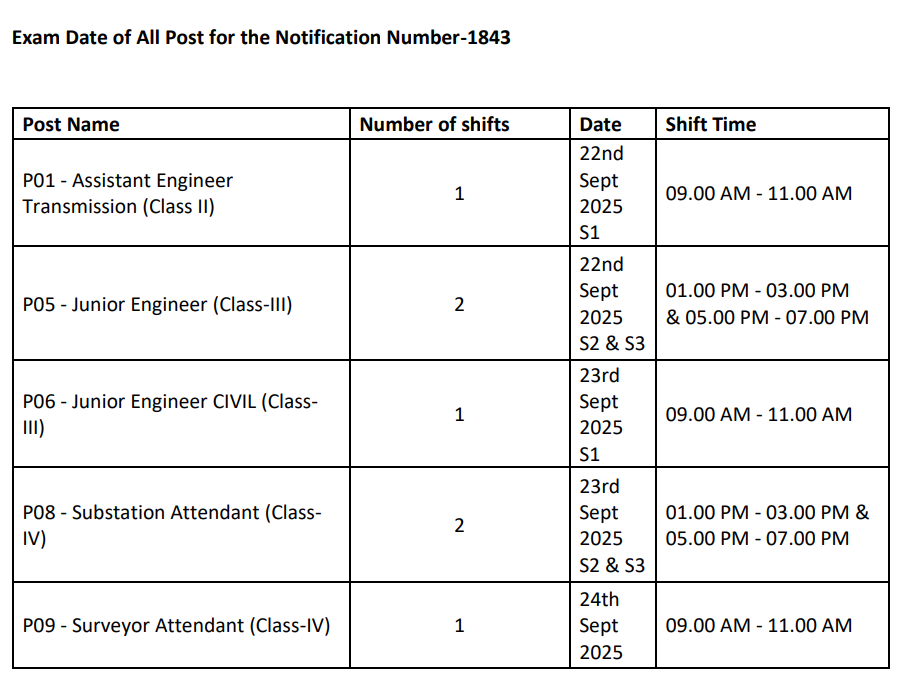 Exam Date of All Post for the Notification Number-1843

| Post Name | Number of shifts | Date | Shift Time |
|---|---|---|---|
| P01 - Assistant Engineer Transmission (Class II) | 1 | 22nd Sept 2025 S1 | 09.00 AM - 11.00 AM |
| P05 - Junior Engineer (Class-III) | 2 | 22nd Sept 2025 S2 & S3 | 01.00 PM - 03.00 PM & 05.00 PM - 07.00 PM |
| P06 - Junior Engineer CIVIL (Class-III) | 1 | 23rd Sept 2025 S1 | 09.00 AM - 11.00 AM |
| P08 - Substation Attendant (Class-IV) | 2 | 23rd Sept 2025 S2 & S3 | 01.00 PM - 03.00 PM & 05.00 PM - 07.00 PM |
| P09 - Surveyor Attendant (Class-IV) | 1 | 24th Sept 2025 | 09.00 AM - 11.00 AM |